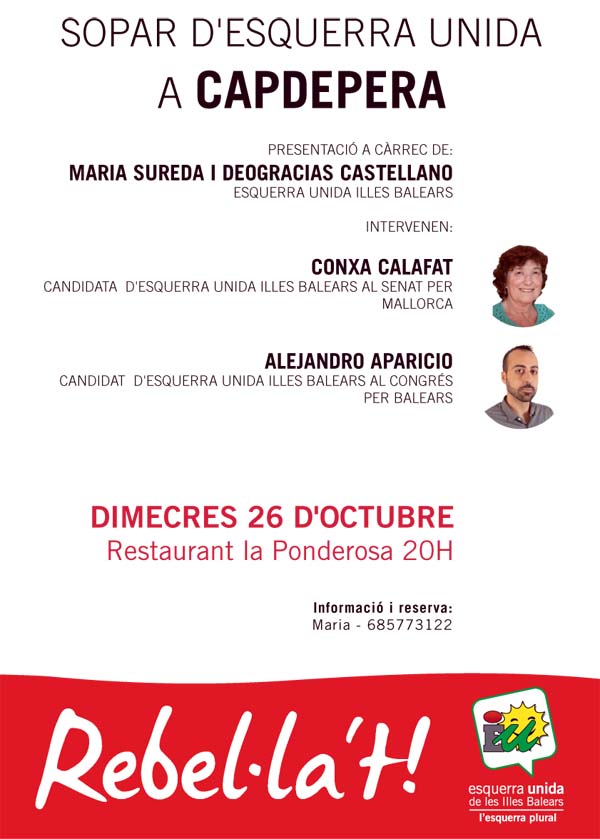 SOPAR D'ESQUERRA UNIDA
A CAPDEPERA

PRESENTACIÓ A CÀRREC DE:
MARIA SUREDA I DEOGRACIAS CASTELLANO
ESQUERRA UNIDA ILLES BALEARS

INTERVENEN:

CONXA CALAFAT
CANDIDATA D'ESQUERRA UNIDA ILLES BALEARS AL SENAT PER MALLORCA

ALEJANDRO APARICIO
CANDIDAT D'ESQUERRA UNIDA ILLES BALEARS AL CONGRÉS PER BALEARS

DIMECRES 26 D'OCTUBRE
Restaurant la Ponderosa 20H

Informació i reserva:
Maria - 685773122

Rebel·la't!

esquerra unida
de les Illes Balears
l'esquerra plural